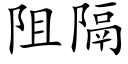 阻隔